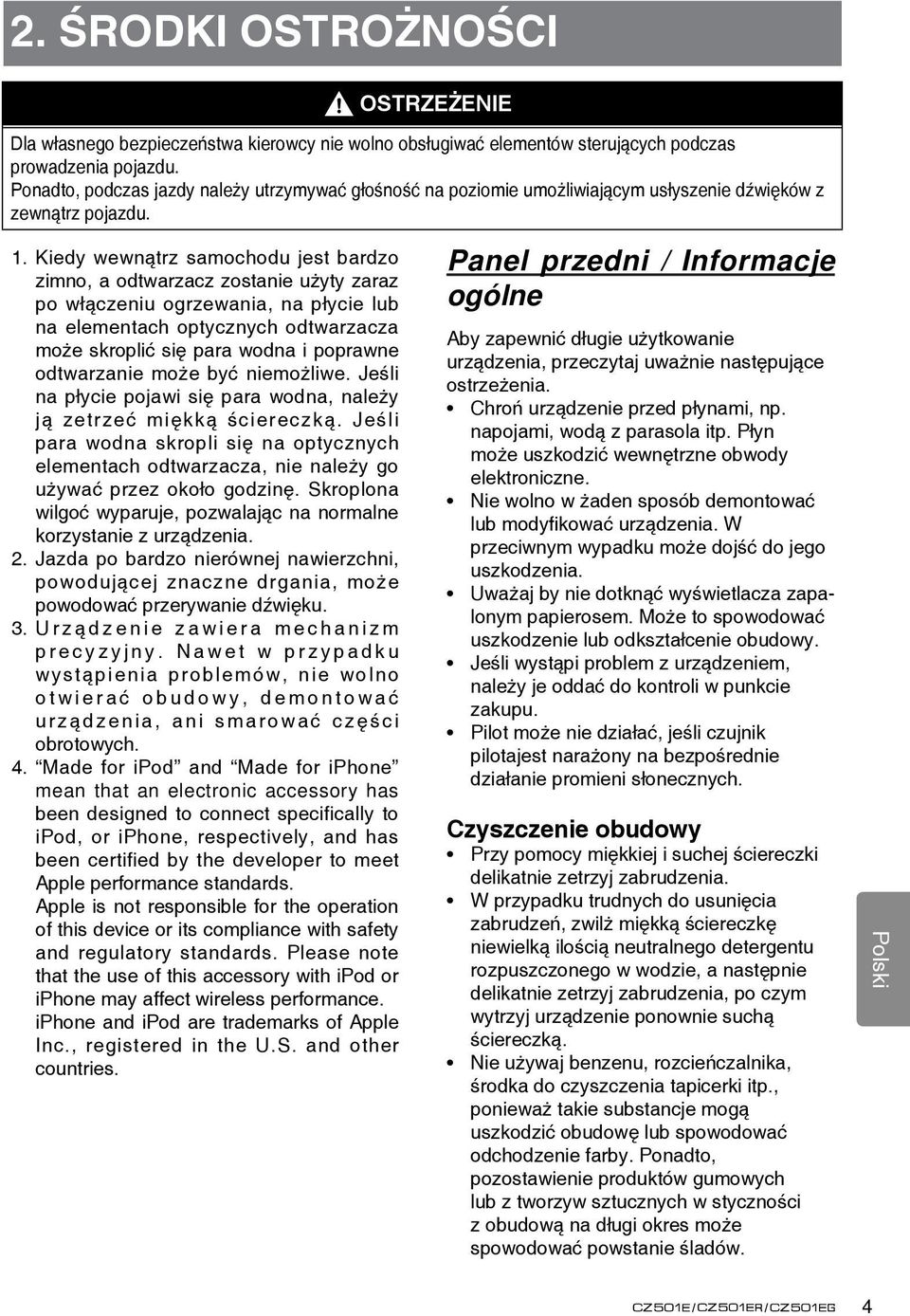 2. ŚRODKI OSTROŻNOŚCI

OSTRZEŻENIE

Dla własnego bezpieczeństwa kierowcy nie wolno obsługiwać elementów sterujących podczas prowadzenia pojazdu.
Ponadto, podczas jazdy należy utrzymywać głośność na poziomie umożliwiającym usłyszenie dźwięków z zewnątrz pojazdu.

1. Kiedy wewnątrz samochodu jest bardzo zimno, a odtwarzacz zostanie użyty zaraz po włączeniu ogrzewania, na płycie lub na elementach optycznych odtwarzacza może skroplić się para wodna i poprawne odtwarzanie może być niemożliwe. Jeśli na płycie pojawi się para wodna, należy ją zetrzeć miękką ściereczką. Jeśli para wodna skropli się na optycznych elementach odtwarzacza, nie należy go używać przez około godzinę. Skroplona wilgoć wyparuje, pozwalając na normalne korzystanie z urządzenia.
2. Jazda po bardzo nierównej nawierzchni, powodującej znaczne drgania, może powodować przerywanie dźwięku.
3. Urządzenie zawiera mechanizm precyzyjny. Nawet w przypadku wystąpienia problemów, nie wolno otwierać obudowy, demontować urządzenia, ani smarować części obrotowych.
4. “Made for iPod” and “Made for iPhone” mean that an electronic accessory has been designed to connect specifically to iPod, or iPhone, respectively, and has been certified by the developer to meet Apple performance standards.
Apple is not responsible for the operation of this device or its compliance with safety and regulatory standards. Please note that the use of this accessory with iPod or iPhone may affect wireless performance.
iPhone and iPod are trademarks of Apple Inc., registered in the U.S. and other countries.

Panel przedni / Informacje ogólne

Aby zapewnić długie użytkowanie urządzenia, przeczytaj uważnie następujące ostrzeżenia.
• Chroń urządzenie przed płynami, np. napojami, wodą z parasola itp. Płyn może uszkodzić wewnętrzne obwody elektroniczne.
• Nie wolno w żaden sposób demontować lub modyfikować urządzenia. W przeciwnym wypadku może dojść do jego uszkodzenia.
• Uważaj by nie dotknąć wyświetlacza zapalonym papierosem. Może to spowodować uszkodzenie lub odkształcenie obudowy.
• Jeśli wystąpi problem z urządzeniem, należy je oddać do kontroli w punkcie zakupu.
• Pilot może nie działać, jeśli czujnik pilotajest narażony na bezpośrednie działanie promieni słonecznych.

Czyszczenie obudowy

• Przy pomocy miękkiej i suchej ściereczki delikatnie zetrzyj zabrudzenia.
• W przypadku trudnych do usunięcia zabrudzeń, zwilż miękką ściereczkę niewielką ilością neutralnego detergentu rozpuszczonego w wodzie, a następnie delikatnie zetrzyj zabrudzenia, po czym wytrzyj urządzenie ponownie suchą ściereczką.
• Nie używaj benzenu, rozcieńczalnika, środka do czyszczenia tapicerki itp., ponieważ takie substancje mogą uszkodzić obudowę lub spowodować odchodzenie farby. Ponadto, pozostawienie produktów gumowych lub z tworzyw sztucznych w styczności z obudową na długi okres może spowodować powstanie śladów.

Polski

CZ501E/CZ501ER/CZ501EG 4